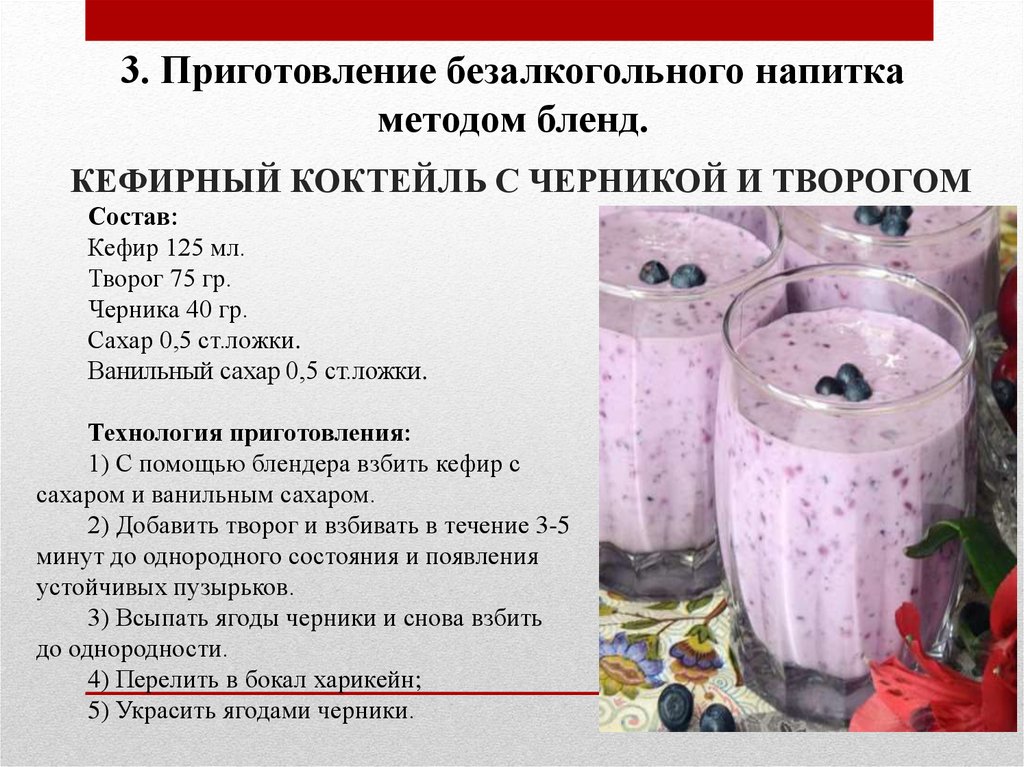 3. Приготовление безалкогольного напитка методом бленд.

КЕФИРНЫЙ КОКТЕЙЛЬ С ЧЕРНИКОЙ И ТВОРОГОМ

Состав:
Кефир 125 мл.
Творог 75 гр.
Черника 40 гр.
Сахар 0,5 ст.ложки.
Ванильный сахар 0,5 ст.ложки.

Технология приготовления:
1) С помощью блендера взбить кефир с сахаром и ванильным сахаром.
2) Добавить творог и взбивать в течение 3-5 минут до однородного состояния и появления устойчивых пузырьков.
3) Всыпать ягоды черники и снова взбить до однородности.
4) Перелить в бокал харикейн;
5) Украсить ягодами черники.